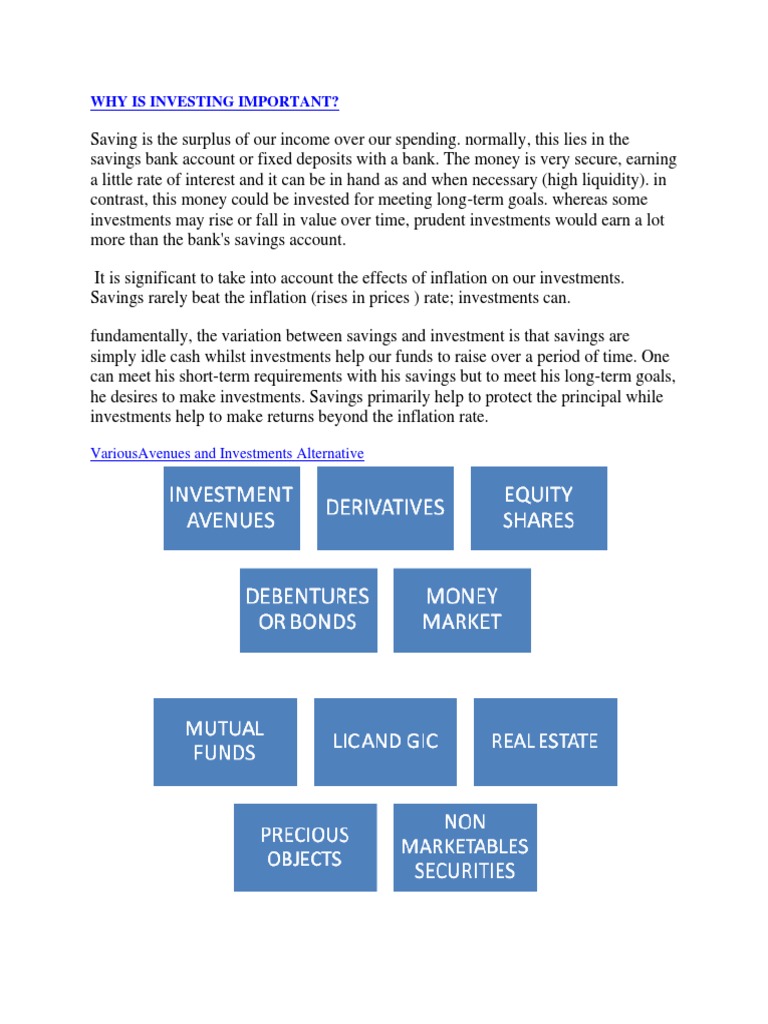 WHY IS INVESTING IMPORTANT?

Saving is the surplus of our income over our spending. normally, this lies in the savings bank account or fixed deposits with a bank. The money is very secure, earning a little rate of interest and it can be in hand as and when necessary (high liquidity). in contrast, this money could be invested for meeting long-term goals. whereas some investments may rise or fall in value over time, prudent investments would earn a lot more than the bank's savings account.

It is significant to take into account the effects of inflation on our investments. Savings rarely beat the inflation (rises in prices ) rate; investments can.

fundamentally, the variation between savings and investment is that savings are simply idle cash whilst investments help our funds to raise over a period of time. One can meet his short-term requirements with his savings but to meet his long-term goals, he desires to make investments. Savings primarily help to protect the principal while investments help to make returns beyond the inflation rate.

VariousAvenues and Investments Alternative

INVESTMENT AVENUES

DERIVATIVES

EQUITY SHARES

DEBENTURES OR BONDS

MONEY MARKET

MUTUAL FUNDS

LICAND GIC

REAL ESTATE

PRECIOUS OBJECTS

NON MARKETABLES SECURITIES